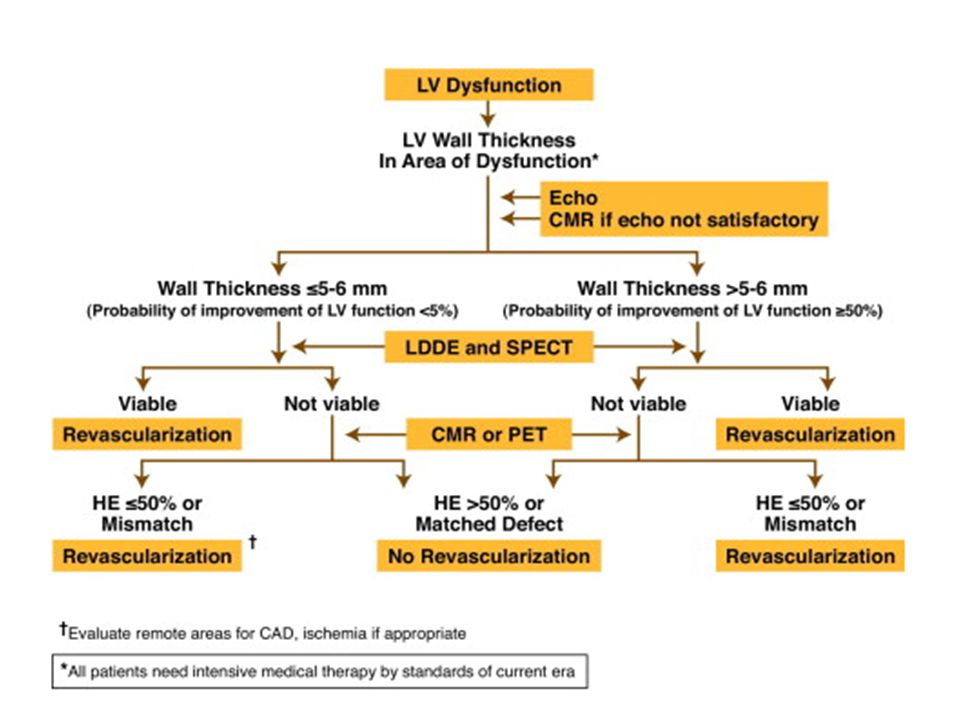 LV Dysfunction

LV Wall Thickness
In Area of Dysfunction*

Echo
CMR if echo not satisfactory

Wall Thickness ≤5-6 mm
(Probability of improvement of LV function <5%)

Wall Thickness >5-6 mm
(Probability of improvement of LV function ≥50%)

LDDE and SPECT

Viable
Revascularization

Not viable

Not viable

Viable
Revascularization

CMR or PET

HE ≤50% or
Mismatch
Revascularization †

HE >50% or
Matched Defect
No Revascularization

HE ≤50% or
Mismatch
Revascularization

†Evaluate remote areas for CAD, ischemia if appropriate

*All patients need intensive medical therapy by standards of current era